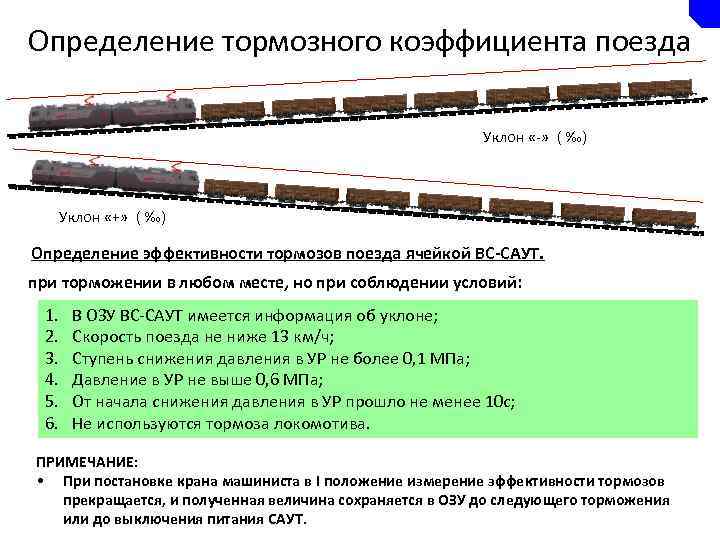 Определение тормозного коэффициента поезда

Уклон «-» ( ‰)

Уклон «+» ( ‰)

Определение эффективности тормозов поезда ячейкой ВС-САУТ.

при торможении в любом месте, но при соблюдении условий:

1. В ОЗУ ВС-САУТ имеется информация об уклоне;
2. Скорость поезда не ниже 13 км/ч;
3. Ступень снижения давления в УР не более 0,1 МПа;
4. Давление в УР не выше 0,6 МПа;
5. От начала снижения давления в УР прошло не менее 10с;
6. Не используются тормоза локомотива.

ПРИМЕЧАНИЕ:
• При постановке крана машиниста в I положение измерение эффективности тормозов прекращается, и полученная величина сохраняется в ОЗУ до следующего торможения или до выключения питания САУТ.